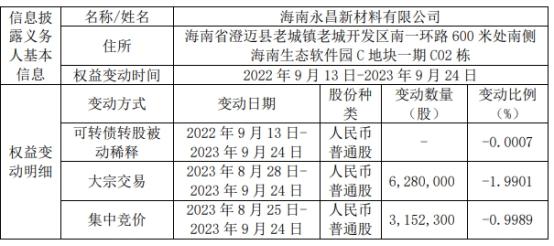 | 信息披露义务人基本信息 | 名称/姓名 | 海南永昌新材料有限公司 | | | |
|---|---|---|---|---|---|
| | 住所 | 海南省澄迈县老城镇老城开发区南一环路 600 米处南侧海南生态软件园 C 地块一期 C02 栋 | | | |
| | 权益变动时间 | 2022 年 9 月 13 日-2023 年 9 月 24 日 | | | |
| 权益变动明细 | 变动方式 | 变动日期 | 股份种类 | 变动数量（股） | 变动比例（%） |
| | 可转债转股被动稀释 | 2022 年 9 月 13 日-2023 年 9 月 24 日 | 人民币普通股 | - | -0.0007 |
| | 大宗交易 | 2023 年 8 月 28 日-2023 年 9 月 24 日 | 人民币普通股 | 6,280,000 | -1.9901 |
| | 集中竞价 | 2023 年 8 月 25 日-2023 年 9 月 24 日 | 人民币普通股 | 3,152,300 | -0.9989 |